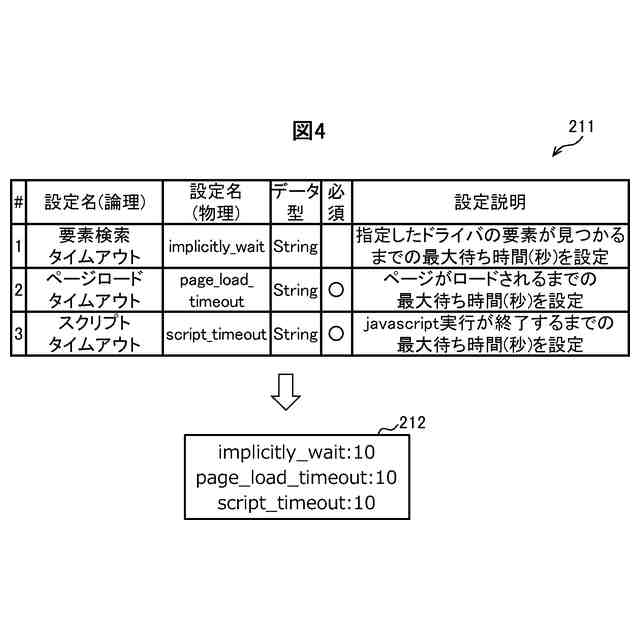 図4

211

| # | 設定名(論理) | 設定名(物理) | データ型 | 必須 | 設定説明 |
|---|---|---|---|---|---|
| 1 | 要素検索タイムアウト | implicitly_wait | String | | 指定したドライバの要素が見つかるまでの最大待ち時間(秒)を設定 |
| 2 | ページロードタイムアウト | page_load_timeout | String | ○ | ページがロードされるまでの最大待ち時間(秒)を設定 |
| 3 | スクリプトタイムアウト | script_timeout | String | ○ | javascript実行が終了するまでの最大待ち時間(秒)を設定 |

212

implicitly_wait:10
page_load_timeout:10
script_timeout:10